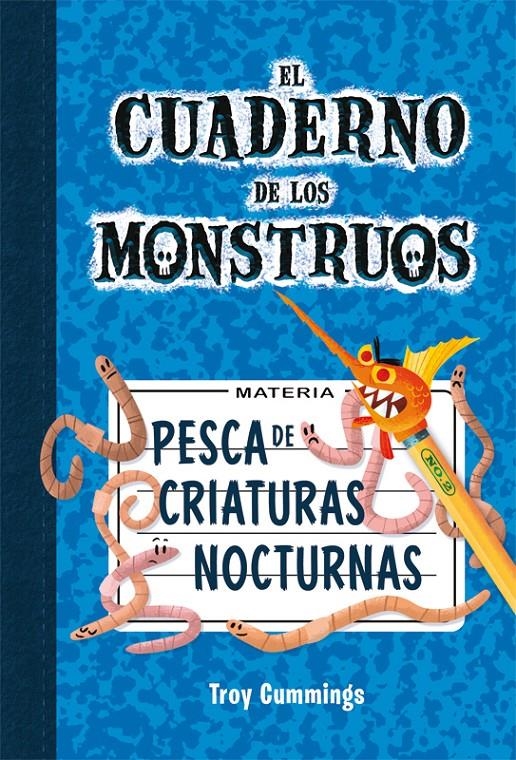 EL CUADERNO DE LOS MONSTRUOS

MATERIA

PESCA DE CRIATURAS NOCTURNAS

NO.2

Troy Cummings